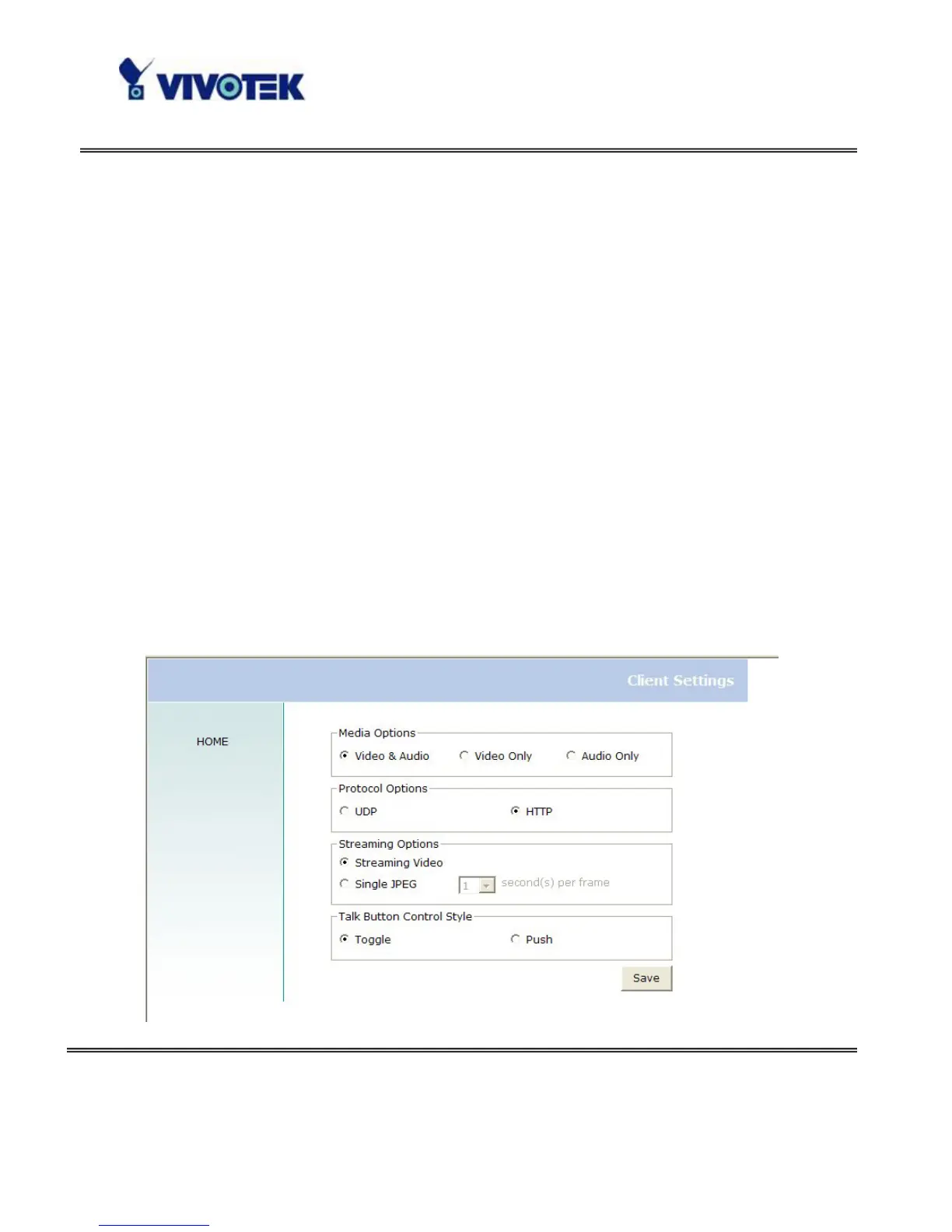 VIVOTEK

Client Settings

HOME

Media Options
Video & Audio
Video Only
Audio Only

Protocol Options
UDP
HTTP

Streaming Options
Streaming Video
Single JPEG
1
second(s) per frame

Talk Button Control Style
Toggle
Push

Save